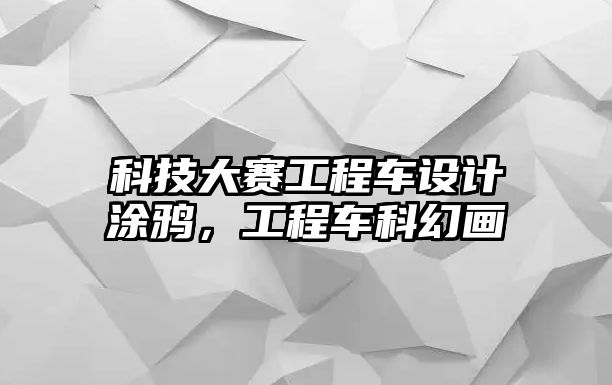 科技大赛工程车设计涂鸦，工程车科幻画